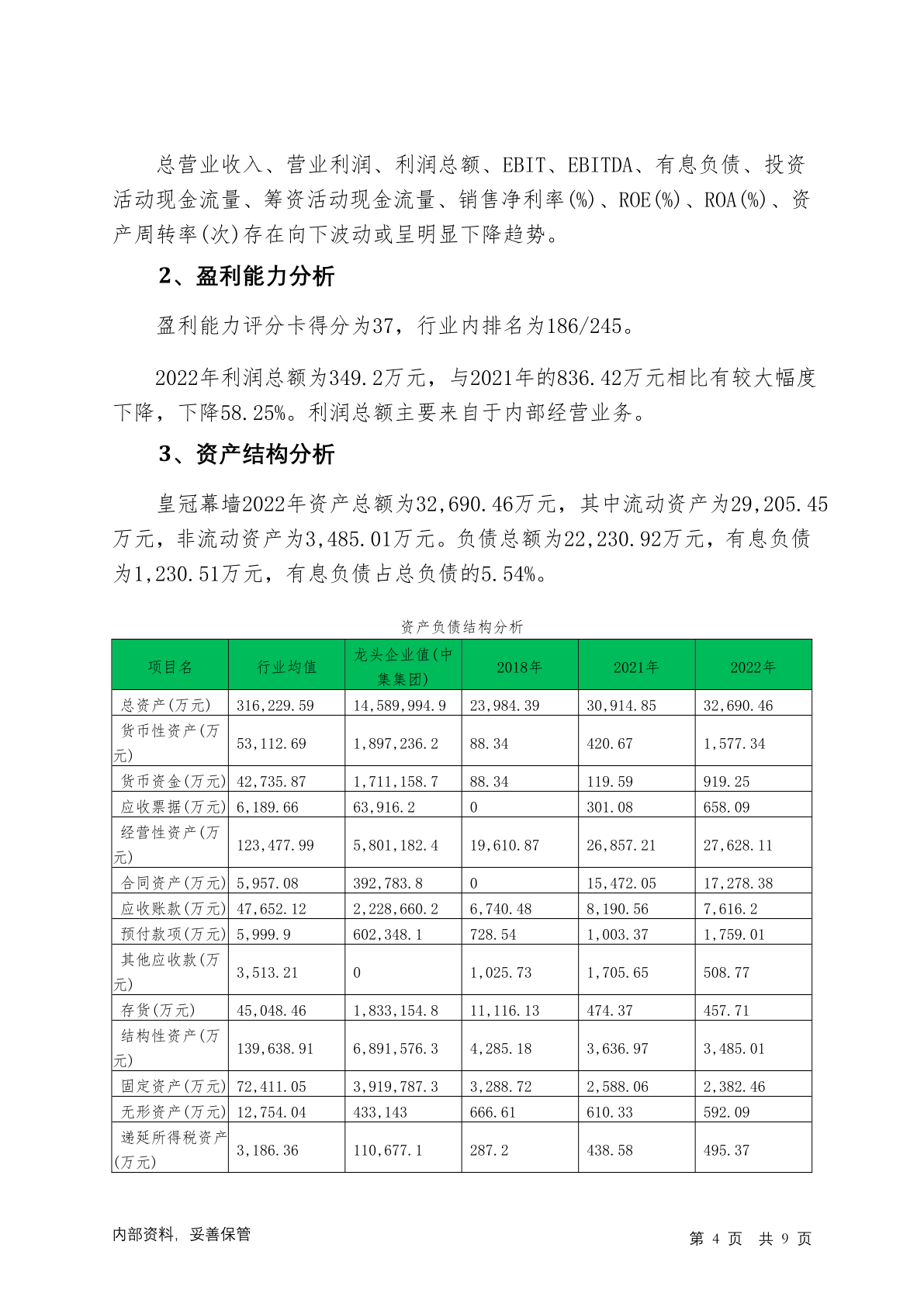 总营业收入、营业利润、利润总额、EBIT、EBITDA、有息负债、投资活动现金流量、筹资活动现金流量、销售净利率(%)、ROE(%)、ROA(%)、资产周转率(次)存在向下波动或呈明显下降趋势。

2、盈利能力分析

盈利能力评分卡得分为37，行业内排名为186/245。

2022年利润总额为349.2万元，与2021年的836.42万元相比有较大幅度下降，下降58.25%。利润总额主要来自于内部经营业务。

3、资产结构分析

皇冠幕墙2022年资产总额为32,690.46万元，其中流动资产为29,205.45万元，非流动资产为3,485.01万元。负债总额为22,230.92万元，有息负债为1,230.51万元，有息负债占总负债的5.54%。

资产负债结构分析

| 项目名 | 行业均值 | 龙头企业值(中集集团) | 2018年 | 2021年 | 2022年 |
|---|---|---|---|---|---|
| 总资产(万元) | 316,229.59 | 14,589,994.9 | 23,984.39 | 30,914.85 | 32,690.46 |
| 货币性资产(万元) | 53,112.69 | 1,897,236.2 | 88.34 | 420.67 | 1,577.34 |
| 货币资金(万元) | 42,735.87 | 1,711,158.7 | 88.34 | 119.59 | 919.25 |
| 应收票据(万元) | 6,189.66 | 63,916.2 | 0 | 301.08 | 658.09 |
| 经营性资产(万元) | 123,477.99 | 5,801,182.4 | 19,610.87 | 26,857.21 | 27,628.11 |
| 合同资产(万元) | 5,957.08 | 392,783.8 | 0 | 15,472.05 | 17,278.38 |
| 应收账款(万元) | 47,652.12 | 2,228,660.2 | 6,740.48 | 8,190.56 | 7,616.2 |
| 预付款项(万元) | 5,999.9 | 602,348.1 | 728.54 | 1,003.37 | 1,759.01 |
| 其他应收款(万元) | 3,513.21 | 0 | 1,025.73 | 1,705.65 | 508.77 |
| 存货(万元) | 45,048.46 | 1,833,154.8 | 11,116.13 | 474.37 | 457.71 |
| 结构性资产(万元) | 139,638.91 | 6,891,576.3 | 4,285.18 | 3,636.97 | 3,485.01 |
| 固定资产(万元) | 72,411.05 | 3,919,787.3 | 3,288.72 | 2,588.06 | 2,382.46 |
| 无形资产(万元) | 12,754.04 | 433,143 | 666.61 | 610.33 | 592.09 |
| 递延所得税资产(万元) | 3,186.36 | 110,677.1 | 287.2 | 438.58 | 495.37 |

内部资料，妥善保管　　第 4 页 共 9 页